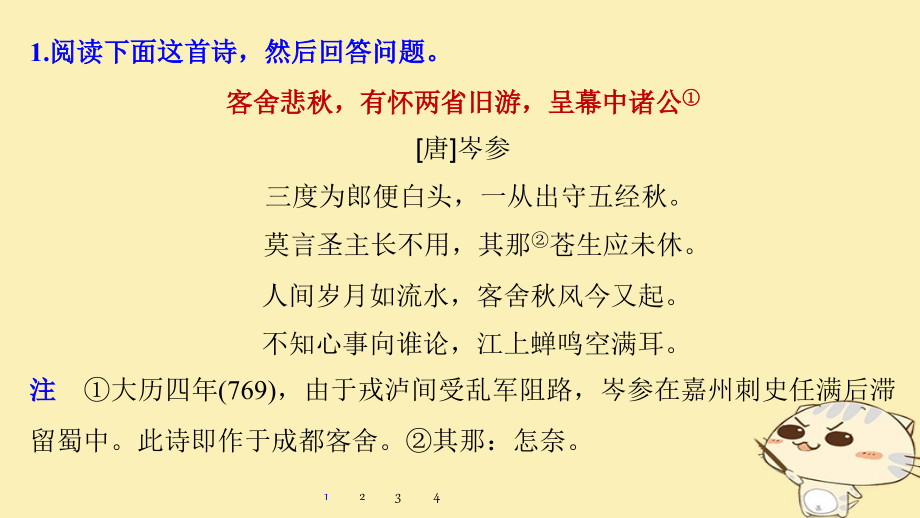 1.阅读下面这首诗，然后回答问题。

客舍悲秋，有怀两省旧游，呈幕中诸公①

[唐]岑参

三度为郎便白头，一从出守五经秋。

莫言圣主长不用，其那②苍生应未休。

人间岁月如流水，客舍秋风今又起。

不知心事向谁论，江上蝉鸣空满耳。

注 ①大历四年(769)，由于戎泸间受乱军阻路，岑参在嘉州刺史任满后滞留蜀中。此诗即作于成都客舍。②其那：怎奈。

1 2 3 4